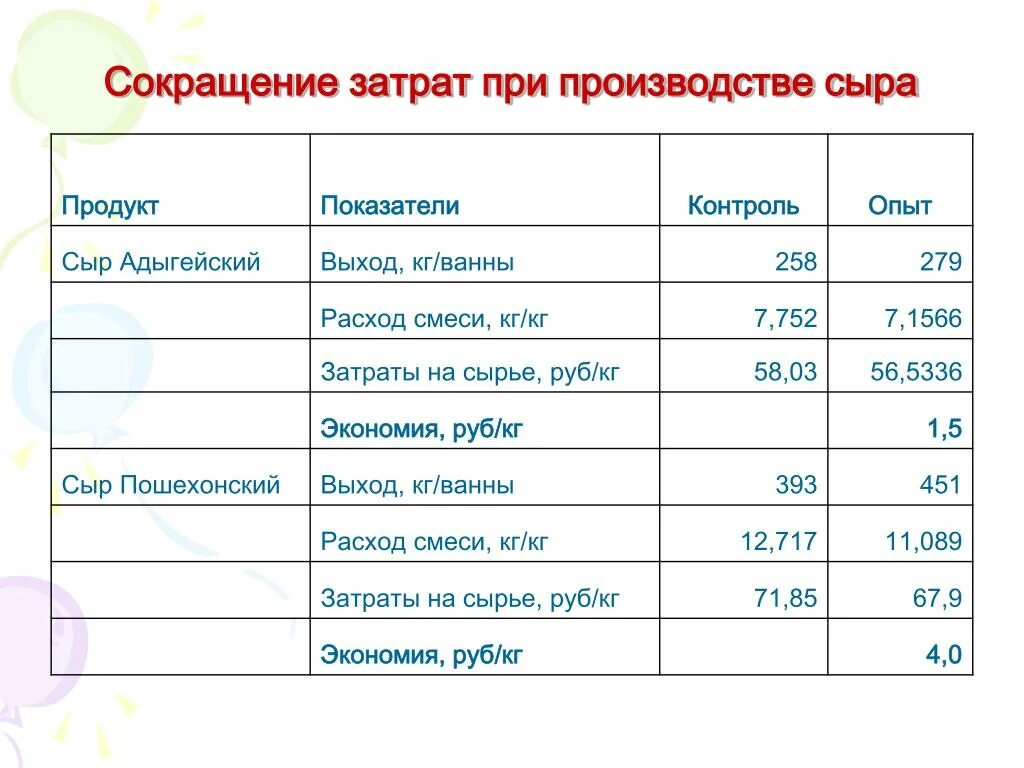 Сокращение затрат при производстве сыра

| Продукт | Показатели | Контроль | Опыт |
|---|---|---|---|
| Сыр Адыгейский | Выход, кг/ванны | 258 | 279 |
| | Расход смеси, кг/кг | 7,752 | 7,1566 |
| | Затраты на сырье, руб/кг | 58,03 | 56,5336 |
| | Экономия, руб/кг | | 1,5 |
| Сыр Пошехонский | Выход, кг/ванны | 393 | 451 |
| | Расход смеси, кг/кг | 12,717 | 11,089 |
| | Затраты на сырье, руб/кг | 71,85 | 67,9 |
| | Экономия, руб/кг | | 4,0 |